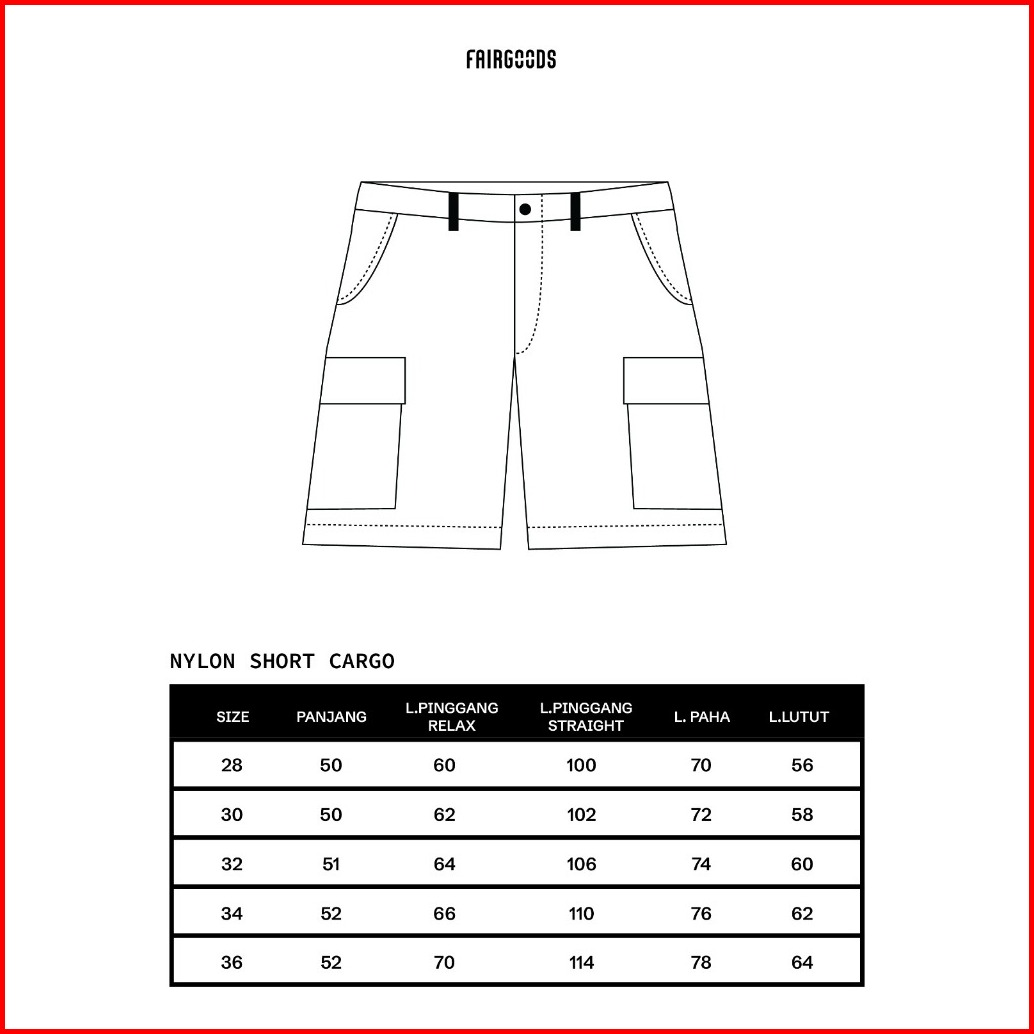 FAIRGOODS

NYLON SHORT CARGO

| SIZE | PANJANG | L.PINGGANG RELAX | L.PINGGANG STRAIGHT | L. PAHA | L.LUTUT |
|---|---|---|---|---|---|
| 28 | 50 | 60 | 100 | 70 | 56 |
| 30 | 50 | 62 | 102 | 72 | 58 |
| 32 | 51 | 64 | 106 | 74 | 60 |
| 34 | 52 | 66 | 110 | 76 | 62 |
| 36 | 52 | 70 | 114 | 78 | 64 |